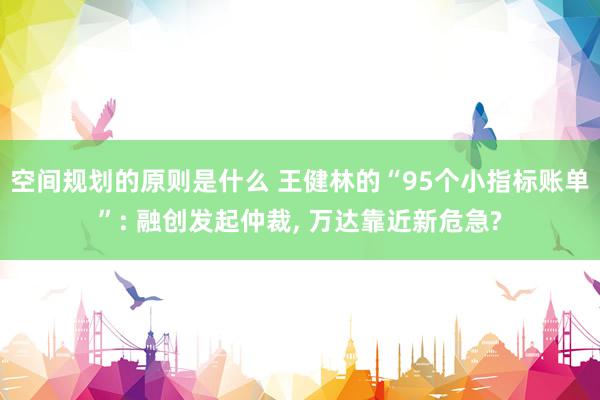 空间规划的原则是什么 王健林的“95个小指标账单”: 融创发起仲裁, 万达靠近新危急?